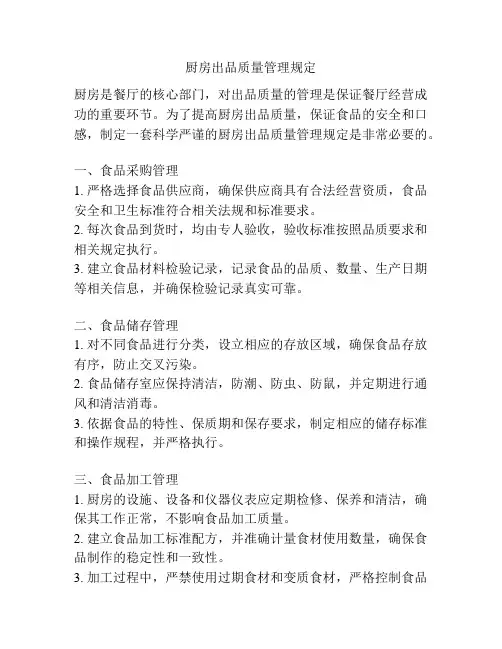 厨房出品质量管理规定

厨房是餐厅的核心部门，对出品质量的管理是保证餐厅经营成功的重要环节。为了提高厨房出品质量，保证食品的安全和口感，制定一套科学严谨的厨房出品质量管理规定是非常必要的。

一、食品采购管理
1. 严格选择食品供应商，确保供应商具有合法经营资质，食品安全和卫生标准符合相关法规和标准要求。
2. 每次食品到货时，均由专人验收，验收标准按照品质要求和相关规定执行。
3. 建立食品材料检验记录，记录食品的品质、数量、生产日期等相关信息，并确保检验记录真实可靠。

二、食品储存管理
1. 对不同食品进行分类，设立相应的存放区域，确保食品存放有序，防止交叉污染。
2. 食品储存室应保持清洁，防潮、防虫、防鼠，并定期进行通风和清洁消毒。
3. 依据食品的特性、保质期和保存要求，制定相应的储存标准和操作规程，并严格执行。

三、食品加工管理
1. 厨房的设施、设备和仪器仪表应定期检修、保养和清洁，确保其工作正常，不影响食品加工质量。
2. 建立食品加工标准配方，并准确计量食材使用数量，确保食品制作的稳定性和一致性。
3. 加工过程中，严禁使用过期食材和变质食材，严格控制食品